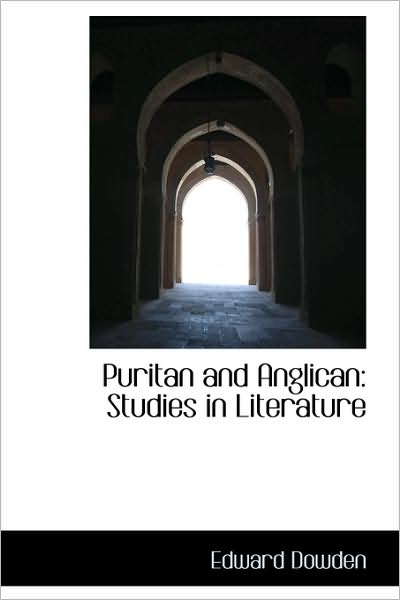 Puritan and Anglican: Studies in Literature

Edward Dowden